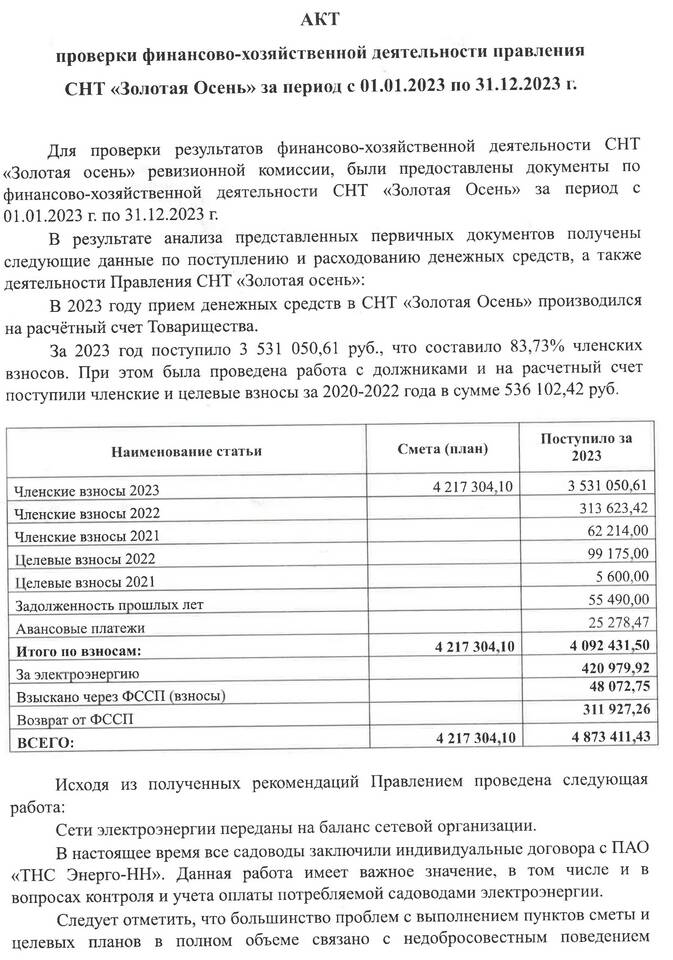 АКТ

проверки финансово-хозяйственной деятельности правления

СНТ «Золотая Осень» за период с 01.01.2023 по 31.12.2023 г.

Для проверки результатов финансово-хозяйственной деятельности СНТ «Золотая осень» ревизионной комиссии, были предоставлены документы по финансово-хозяйственной деятельности СНТ «Золотая Осень» за период с 01.01.2023 г. по 31.12.2023 г.

В результате анализа представленных первичных документов получены следующие данные по поступлению и расходованию денежных средств, а также деятельности Правления СНТ «Золотая осень»:

В 2023 году прием денежных средств в СНТ «Золотая Осень» производился на расчётный счет Товарищества.

За 2023 год поступило 3 531 050,61 руб., что составило 83,73% членских взносов. При этом была проведена работа с должниками и на расчетный счет поступили членские и целевые взносы за 2020-2022 года в сумме 536 102,42 руб.

| Наименование статьи | Смета (план) | Поступило за 2023 |
|---|---|---|
| Членские взносы 2023 | 4 217 304,10 | 3 531 050,61 |
| Членские взносы 2022 | | 313 623,42 |
| Членские взносы 2021 | | 62 214,00 |
| Целевые взносы 2022 | | 99 175,00 |
| Целевые взносы 2021 | | 5 600,00 |
| Задолженность прошлых лет | | 55 490,00 |
| Авансовые платежи | | 25 278,47 |
| Итого по взносам: | 4 217 304,10 | 4 092 431,50 |
| За электроэнергию | | 420 979,92 |
| Взыскано через ФССП (взносы) | | 48 072,75 |
| Возврат от ФССП | | 311 927,26 |
| ВСЕГО: | 4 217 304,10 | 4 873 411,43 |

Исходя из полученных рекомендаций Правлением проведена следующая работа:

Сети электроэнергии переданы на баланс сетевой организации.

В настоящее время все садоводы заключили индивидуальные договора с ПАО «ТНС Энерго-НН». Данная работа имеет важное значение, в том числе и в вопросах контроля и учета оплаты потребляемой садоводами электроэнергии.

Следует отметить, что большинство проблем с выполнением пунктов сметы и целевых планов в полном объеме связано с недобросовестным поведением